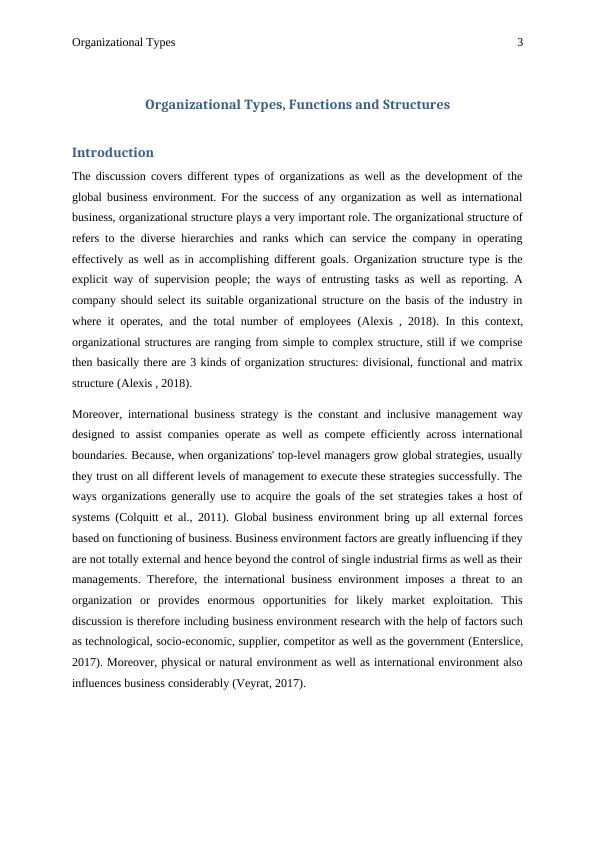 Organizational Types 3

Organizational Types, Functions and Structures

Introduction

The discussion covers different types of organizations as well as the development of the global business environment. For the success of any organization as well as international business, organizational structure plays a very important role. The organizational structure of refers to the diverse hierarchies and ranks which can service the company in operating effectively as well as in accomplishing different goals. Organization structure type is the explicit way of supervision people; the ways of entrusting tasks as well as reporting. A company should select its suitable organizational structure on the basis of the industry in where it operates, and the total number of employees (Alexis , 2018). In this context, organizational structures are ranging from simple to complex structure, still if we comprise then basically there are 3 kinds of organization structures: divisional, functional and matrix structure (Alexis , 2018).

Moreover, international business strategy is the constant and inclusive management way designed to assist companies operate as well as compete efficiently across international boundaries. Because, when organizations' top-level managers grow global strategies, usually they trust on all different levels of management to execute these strategies successfully. The ways organizations generally use to acquire the goals of the set strategies takes a host of systems (Colquitt et al., 2011). Global business environment bring up all external forces based on functioning of business. Business environment factors are greatly influencing if they are not totally external and hence beyond the control of single industrial firms as well as their managements. Therefore, the international business environment imposes a threat to an organization or provides enormous opportunities for likely market exploitation. This discussion is therefore including business environment research with the help of factors such as technological, socio-economic, supplier, competitor as well as the government (Enterslice, 2017). Moreover, physical or natural environment as well as international environment also influences business considerably (Veyrat, 2017).